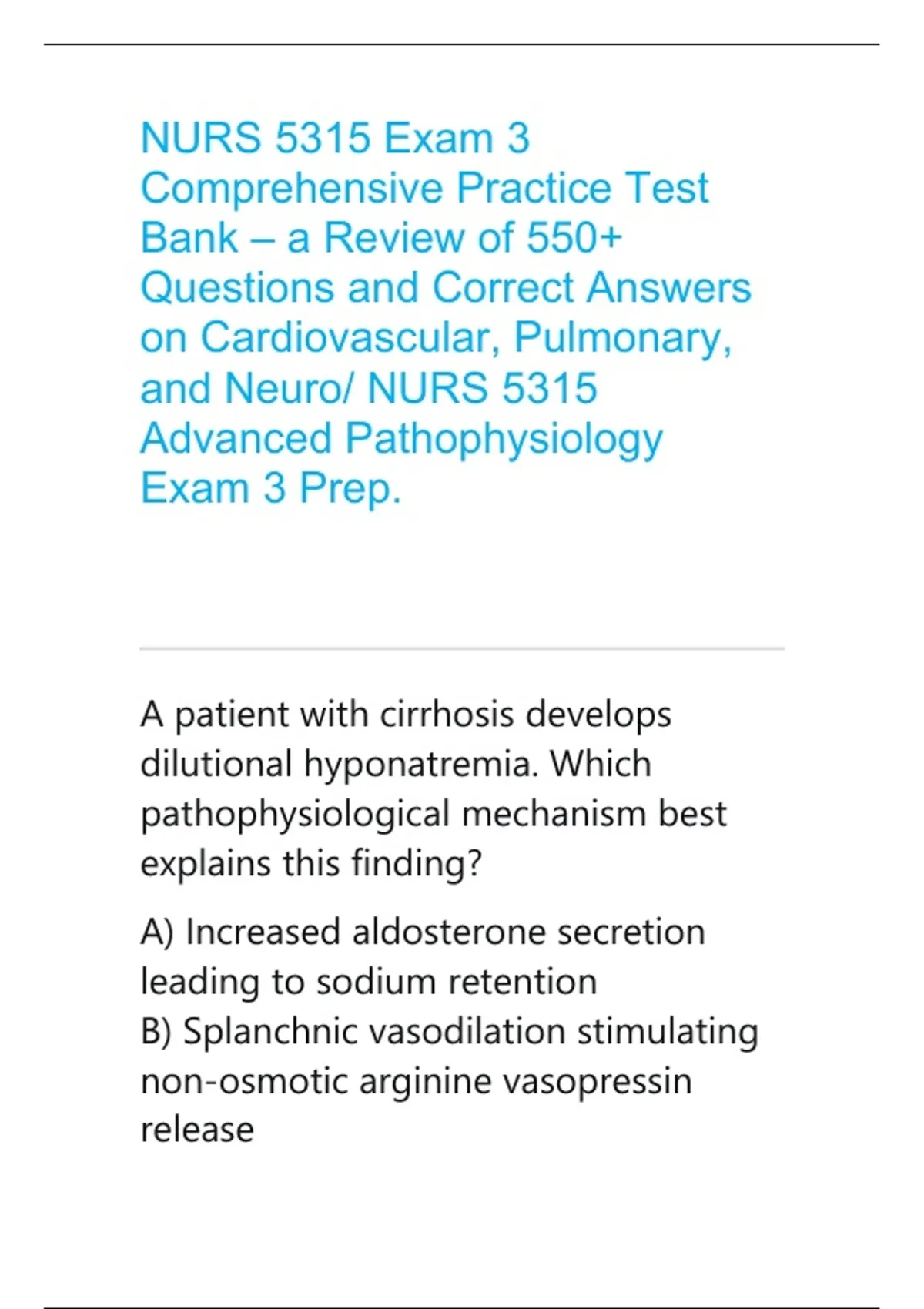 NURS 5315 Exam 3 Comprehensive Practice Test Bank – a Review of 550+ Questions and Correct Answers on Cardiovascular, Pulmonary, and Neuro/ NURS 5315 Advanced Pathophysiology Exam 3 Prep.

A patient with cirrhosis develops dilutional hyponatremia. Which pathophysiological mechanism best explains this finding?

A) Increased aldosterone secretion leading to sodium retention
B) Splanchnic vasodilation stimulating non-osmotic arginine vasopressin release